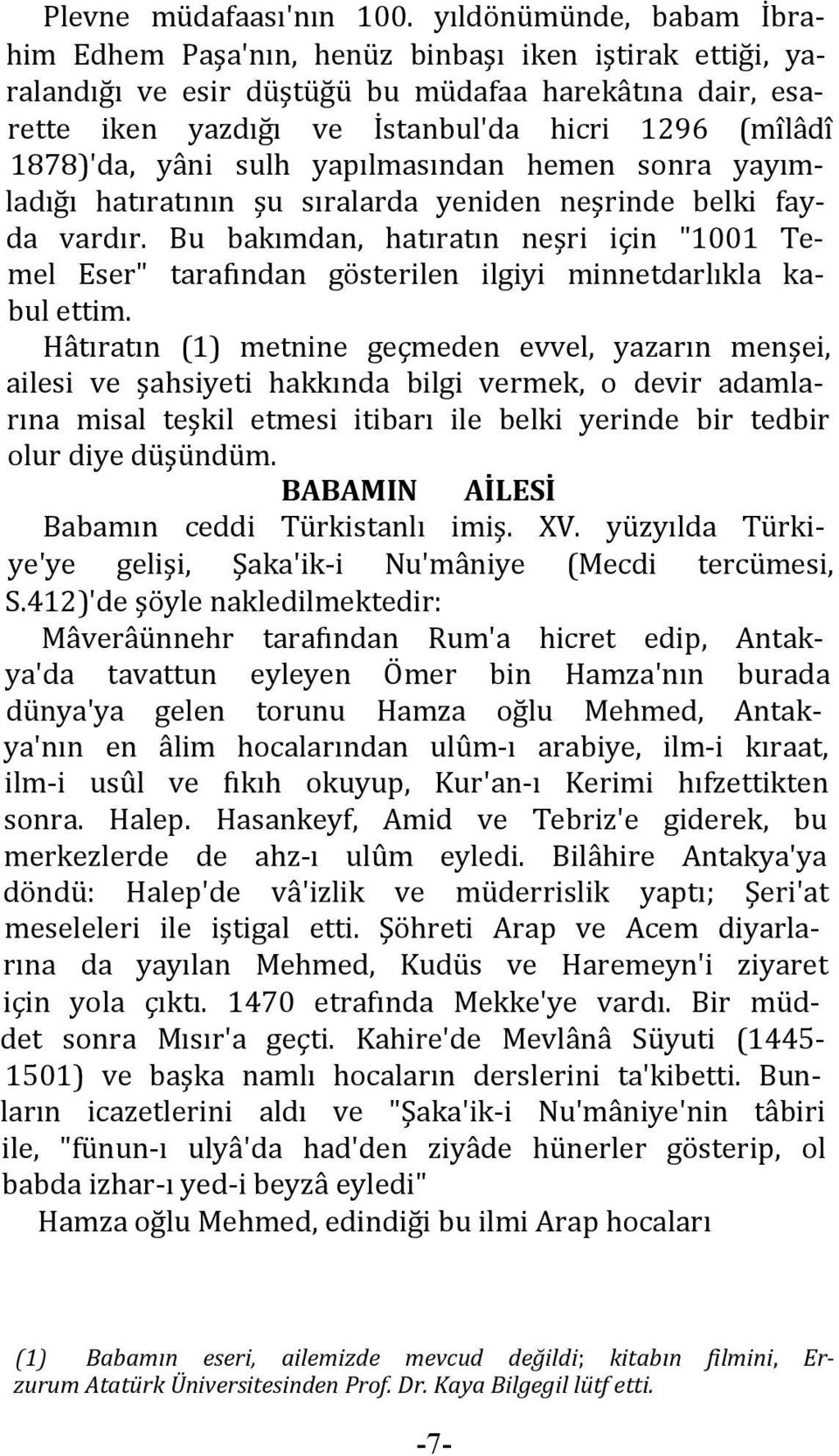 Plevne müdafaası'nın 100. yıldönümünde, babam İbrahim Edhem Paşa'nın, henüz binbaşı iken iştirak ettiği, yaralandığı ve esir düştüğü bu müdafaa harekâtına dair, esarette iken yazdığı ve İstanbul'da hicri 1296 (mîlâdî 1878)'da, yâni sulh yapılmasından hemen sonra yayımladığı hatıratının şu sıralarda yeniden neşrinde belki fayda vardır. Bu bakımdan, hatıratın neşri için "1001 Temel Eser" tarafından gösterilen ilgiyi minnetdarlıkla kabul ettim.

Hâtıratın (1) metnine geçmeden evvel, yazarın menşei, ailesi ve şahsiyeti hakkında bilgi vermek, o devir adamlarına misal teşkil etmesi itibarı ile belki yerinde bir tedbir olur diye düşündüm.

BABAMIN AİLESİ

Babamın ceddi Türkistanlı imiş. XV. yüzyılda Türkiye'ye gelişi, Şaka'ik-i Nu'mâniye (Mecdi tercümesi, S.412)'de şöyle nakledilmektedir:

Mâverâünnehr tarafından Rum'a hicret edip, Antakya'da tavattun eyleyen Ömer bin Hamza'nın burada dünya'ya gelen torunu Hamza oğlu Mehmed, Antakya'nın en âlim hocalarından ulûm-ı arabiye, ilm-i kıraat, ilm-i usûl ve fıkıh okuyup, Kur'an-ı Kerimi hıfzettikten sonra. Halep. Hasankeyf, Amid ve Tebriz'e giderek, bu merkezlerde de ahz-ı ulûm eyledi. Bilâhire Antakya'ya döndü: Halep'de vâ'izlik ve müderrislik yaptı; Şeri'at meseleleri ile iştigal etti. Şöhreti Arap ve Acem diyarlarına da yayılan Mehmed, Kudüs ve Haremeyn'i ziyaret için yola çıktı. 1470 etrafında Mekke'ye vardı. Bir müddet sonra Mısır'a geçti. Kahire'de Mevlânâ Süyuti (1445-1501) ve başka namlı hocaların derslerini ta'kibetti. Bunların icazetlerini aldı ve "Şaka'ik-i Nu'mâniye'nin tâbiri ile, "fünun-ı ulyâ'da had'den ziyâde hünerler gösterip, ol babda izhar-ı yed-i beyzâ eyledi"

Hamza oğlu Mehmed, edindiği bu ilmi Arap hocaları

(1) Babamın eseri, ailemizde mevcud değildi; kitabın filmini, Erzurum Atatürk Üniversitesinden Prof. Dr. Kaya Bilgegil lütf etti.

-7-